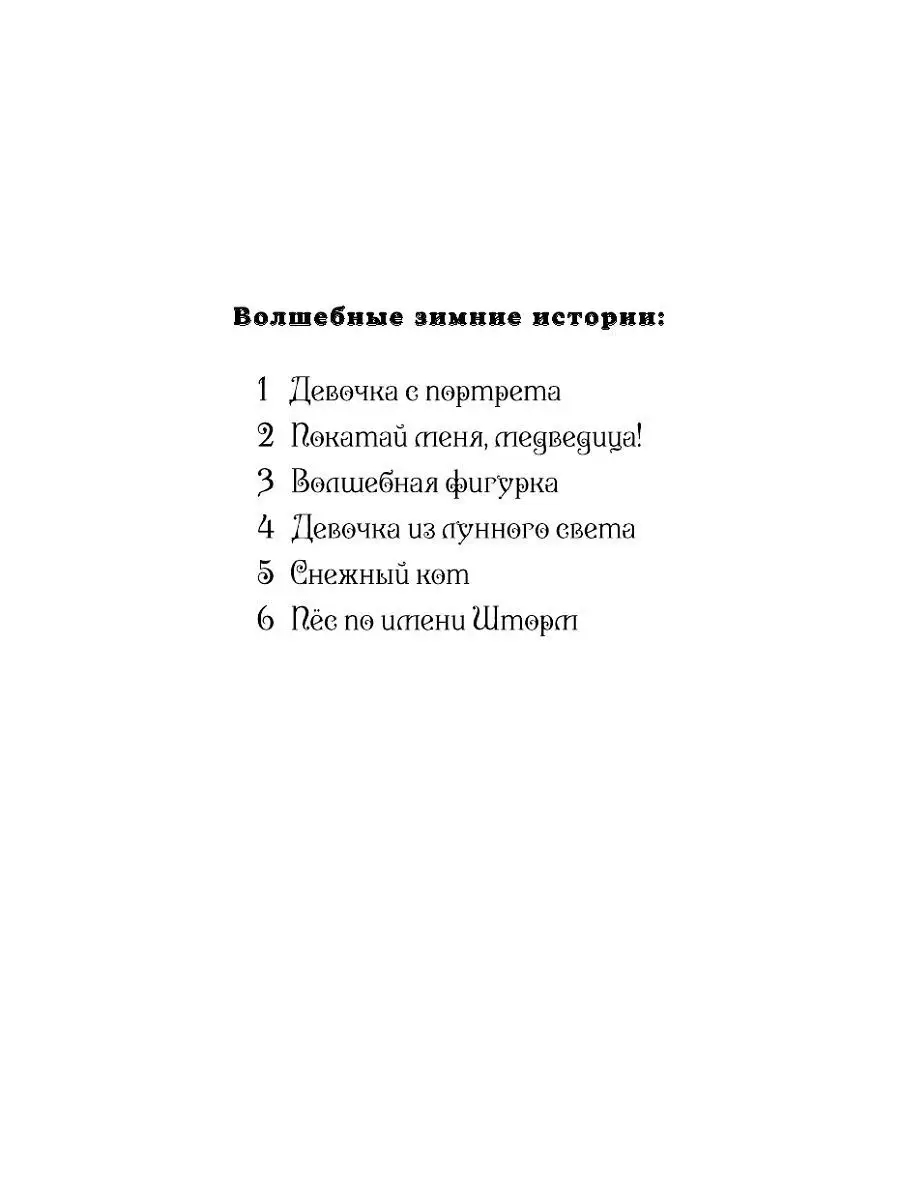 Волшебные зимние истории:

1 Девочка с портрета
2 Покатай меня, медведица!
3 Волшебная фигурка
4 Девочка из лунного света
5 Снежный кот
6 Пёс по имени Шторм